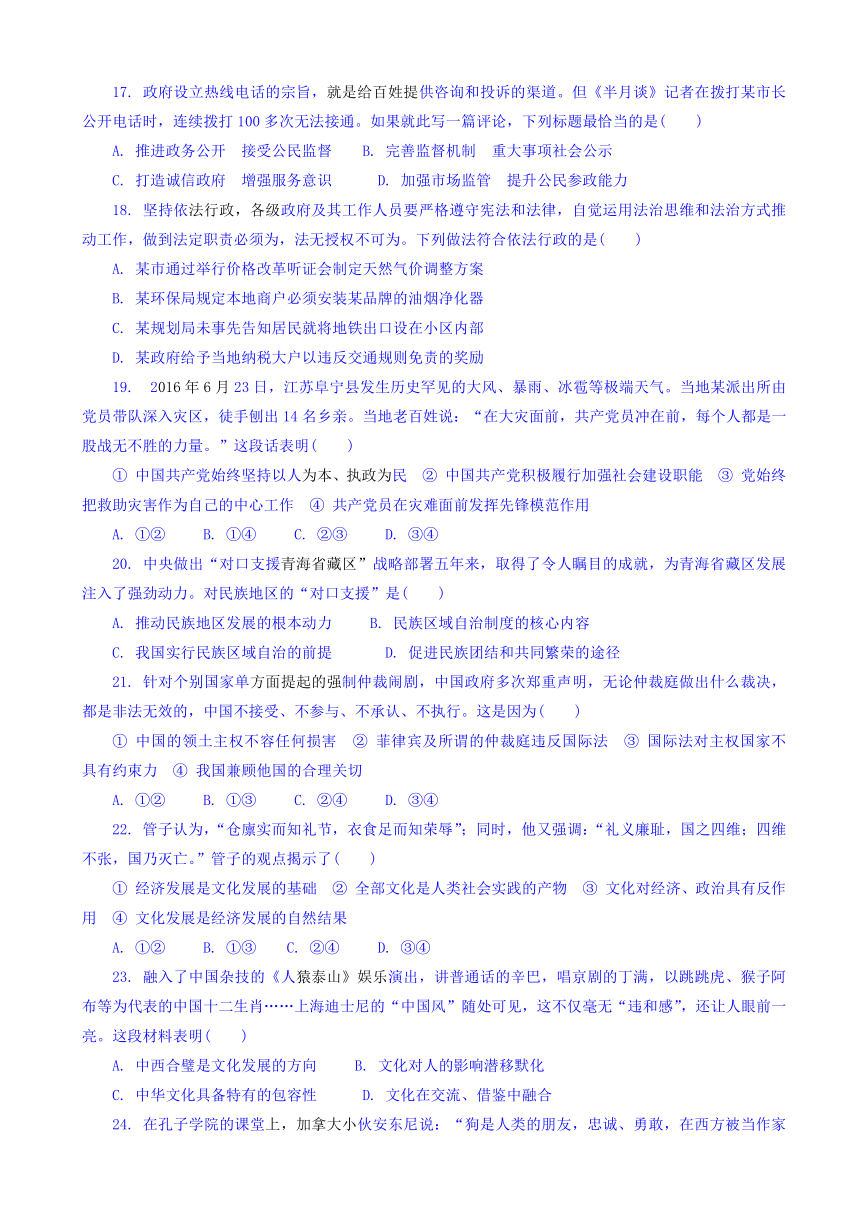 17. 政府设立热线电话的宗旨，就是给百姓提供咨询和投诉的渠道。但《半月谈》记者在拨打某市长公开电话时，连续拨打 100 多次无法接通。如果就此写一篇评论，下列标题最恰当的是(　　)

A. 推进政务公开　接受公民监督　　B. 完善监督机制　重大事项社会公示

C. 打造诚信政府　增强服务意识　　D. 加强市场监管　提升公民参政能力

18. 坚持依法行政，各级政府及其工作人员要严格遵守宪法和法律，自觉运用法治思维和法治方式推动工作，做到法定职责必须为，法无授权不可为。下列做法符合依法行政的是(　　)

A. 某市通过举行价格改革听证会制定天然气价调整方案

B. 某环保局规定本地商户必须安装某品牌的油烟净化器

C. 某规划局未事先告知居民就将地铁出口设在小区内部

D. 某政府给予当地纳税大户以违反交通规则免责的奖励

19. 2016 年 6 月 23 日，江苏阜宁县发生历史罕见的大风、暴雨、冰雹等极端天气。当地某派出所由党员带队深入灾区，徒手刨出 14 名乡亲。当地老百姓说：“在大灾面前，共产党员冲在前，每个人都是一股战无不胜的力量。”这段话表明(　　)

① 中国共产党始终坚持以人为本、执政为民　② 中国共产党积极履行加强社会建设职能　③ 党始终把救助灾害作为自己的中心工作　④ 共产党员在灾难面前发挥先锋模范作用

A. ①②　　B. ①④　　C. ②③　　D. ③④

20. 中央做出“对口支援青海省藏区”战略部署五年来，取得了令人瞩目的成就，为青海省藏区发展注入了强劲动力。对民族地区的“对口支援”是(　　)

A. 推动民族地区发展的根本动力　　B. 民族区域自治制度的核心内容

C. 我国实行民族区域自治的前提　　D. 促进民族团结和共同繁荣的途径

21. 针对个别国家单方面提起的强制仲裁闹剧，中国政府多次郑重声明，无论仲裁庭做出什么裁决，都是非法无效的，中国不接受、不参与、不承认、不执行。这是因为(　　)

① 中国的领土主权不容任何损害　② 菲律宾及所谓的仲裁庭违反国际法　③ 国际法对主权国家不具有约束力　④ 我国兼顾他国的合理关切

A. ①②　　B. ①③　　C. ②④　　D. ③④

22. 管子认为，“仓廪实而知礼节，衣食足而知荣辱”；同时，他又强调：“礼义廉耻，国之四维；四维不张，国乃灭亡。”管子的观点揭示了(　　)

① 经济发展是文化发展的基础　② 全部文化是人类社会实践的产物　③ 文化对经济、政治具有反作用　④ 文化发展是经济发展的自然结果

A. ①②　　B. ①③　　C. ②④　　D. ③④

23. 融入了中国杂技的《人猿泰山》娱乐演出，讲普通话的辛巴，唱京剧的丁满，以跳跳虎、猴子阿布等为代表的中国十二生肖……上海迪士尼的“中国风”随处可见，这不仅毫无“违和感”，还让人眼前一亮。这段材料表明(　　)

A. 中西合璧是文化发展的方向　　B. 文化对人的影响潜移默化

C. 中华文化具备特有的包容性　　D. 文化在交流、借鉴中融合

24. 在孔子学院的课堂上，加拿大小伙安东尼说：“狗是人类的朋友，忠诚、勇敢，在西方被当作家